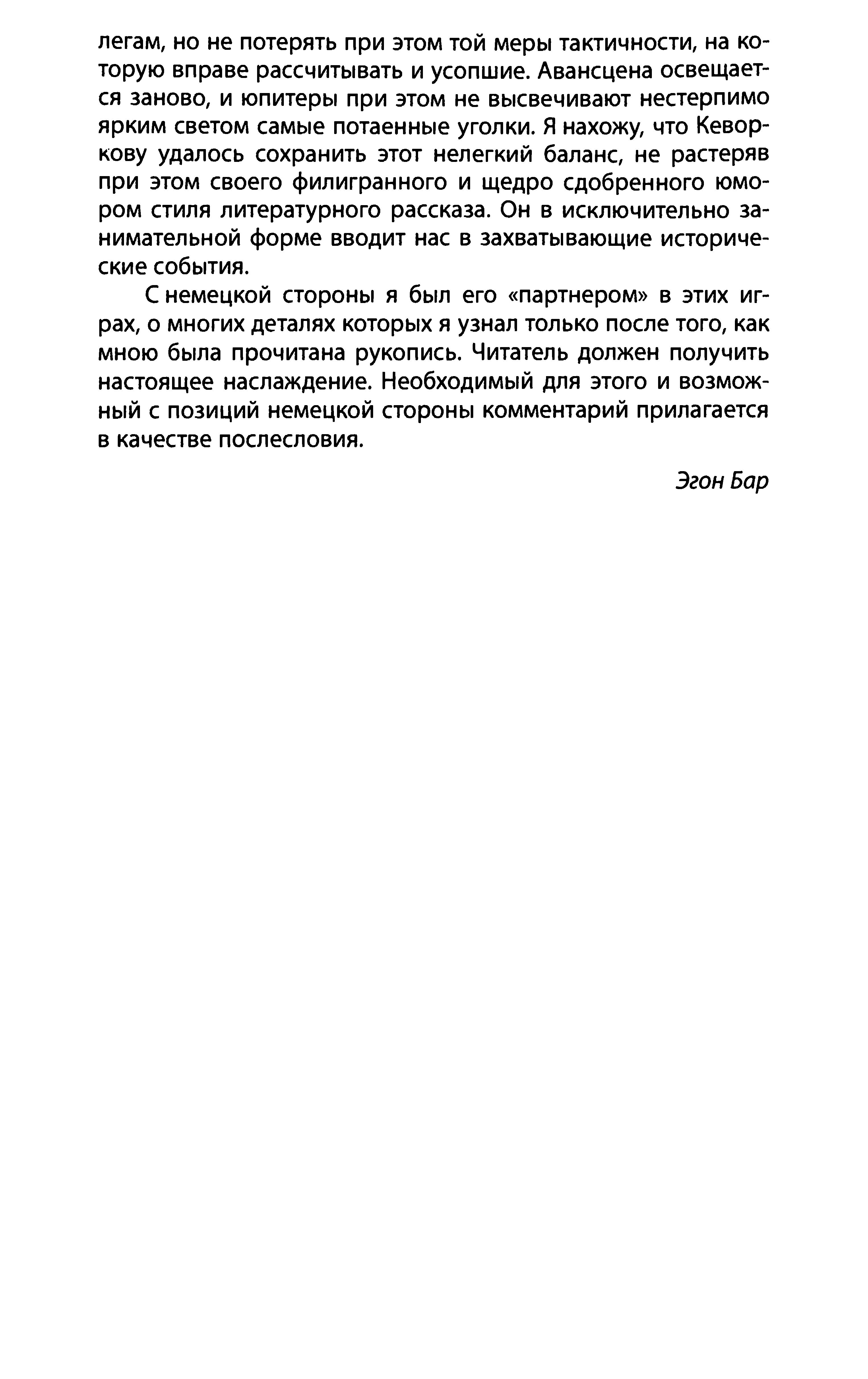 легам, но не потерять при этом той меры тактичности, на которую вправе рассчитывать и усопшие. Авансцена освещается заново, и юпитеры при этом не высвечивают нестерпимо ярким светом самые потаенные уголки. Я нахожу, что Кеворкову удалось сохранить этот нелегкий баланс, не растеряв при этом своего филигранного и щедро сдобренного юмором стиля литературного рассказа. Он в исключительно занимательной форме вводит нас в захватывающие исторические события.

С немецкой стороны я был его «партнером» в этих играх, о многих деталях которых я узнал только после того, как мною была прочитана рукопись. Читатель должен получить настоящее наслаждение. Необходимый для этого и возможный с позиций немецкой стороны комментарий прилагается в качестве послесловия.

Эгон Бар